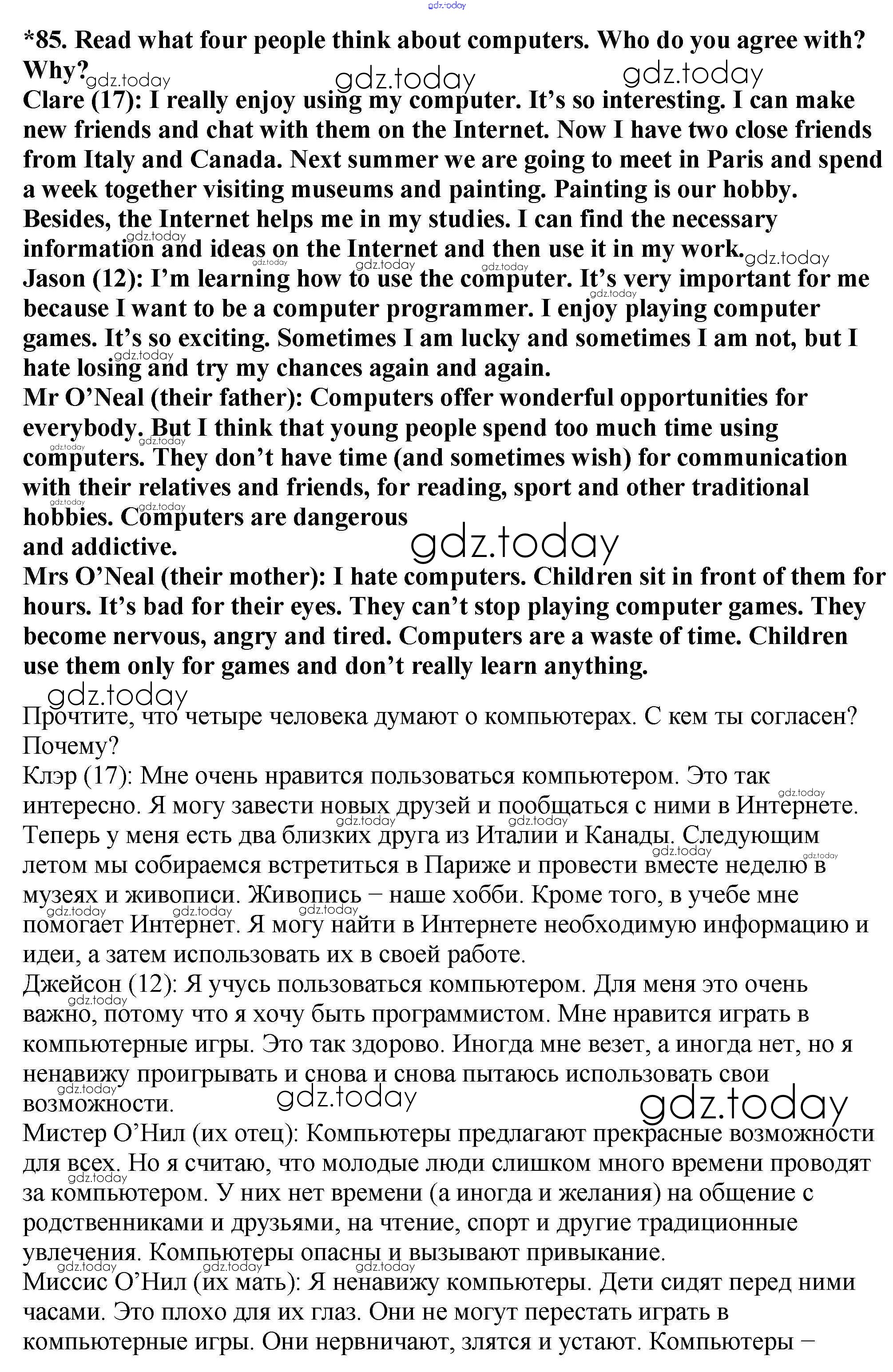 gdz.today

*85. Read what four people think about computers. Who do you agree with? Why?

gdz.today gdz.today gdz.today

Clare (17): I really enjoy using my computer. It's so interesting. I can make new friends and chat with them on the Internet. Now I have two close friends from Italy and Canada. Next summer we are going to meet in Paris and spend a week together visiting museums and painting. Painting is our hobby. Besides, the Internet helps me in my studies. I can find the necessary information and ideas on the Internet and then use it in my work.

Jason (12): I'm learning how to use the computer. It's very important for me because I want to be a computer programmer. I enjoy playing computer games. It's so exciting. Sometimes I am lucky and sometimes I am not, but I hate losing and try my chances again and again.

Mr O'Neal (their father): Computers offer wonderful opportunities for everybody. But I think that young people spend too much time using computers. They don't have time (and sometimes wish) for communication with their relatives and friends, for reading, sport and other traditional hobbies. Computers are dangerous and addictive.

gdz.today

Mrs O'Neal (their mother): I hate computers. Children sit in front of them for hours. It's bad for their eyes. They can't stop playing computer games. They become nervous, angry and tired. Computers are a waste of time. Children use them only for games and don't really learn anything.

gdz.today

Прочтите, что четыре человека думают о компьютерах. С кем ты согласен? Почему?

Клэр (17): Мне очень нравится пользоваться компьютером. Это так интересно. Я могу завести новых друзей и пообщаться с ними в Интернете. Теперь у меня есть два близких друга из Италии и Канады. Следующим летом мы собираемся встретиться в Париже и провести вместе неделю в музеях и живописи. Живопись – наше хобби. Кроме того, в учебе мне помогает Интернет. Я могу найти в Интернете необходимую информацию и идеи, а затем использовать их в своей работе.

Джейсон (12): Я учусь пользоваться компьютером. Для меня это очень важно, потому что я хочу быть программистом. Мне нравится играть в компьютерные игры. Это так здорово. Иногда мне везет, а иногда нет, но я ненавижу проигрывать и снова и снова пытаюсь использовать свои возможности.

gdz.today gdz.today

Мистер О'Нил (их отец): Компьютеры предлагают прекрасные возможности для всех. Но я считаю, что молодые люди слишком много времени проводят за компьютером. У них нет времени (а иногда и желания) на общение с родственниками и друзьями, на чтение, спорт и другие традиционные увлечения. Компьютеры опасны и вызывают привыкание.

Миссис О'Нил (их мать): Я ненавижу компьютеры. Дети сидят перед ними часами. Это плохо для их глаз. Они не могут перестать играть в компьютерные игры. Они нервничают, злятся и устают. Компьютеры –